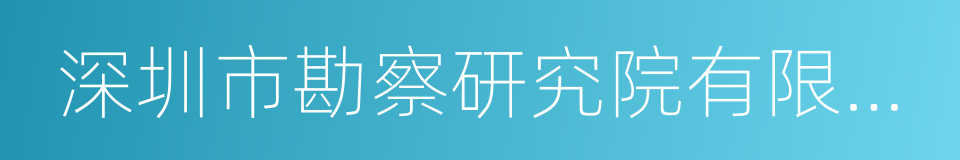 深圳市勘察研究院有限...